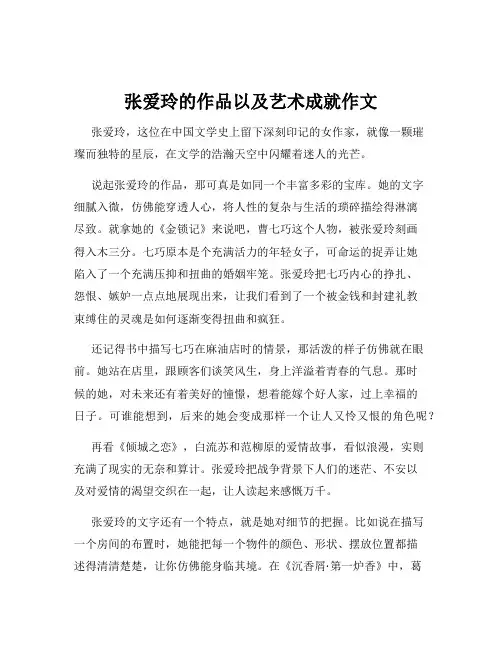 张爱玲的作品以及艺术成就作文

张爱玲，这位在中国文学史上留下深刻印记的女作家，就像一颗璀璨而独特的星辰，在文学的浩瀚天空中闪耀着迷人的光芒。

说起张爱玲的作品，那可真是如同一个丰富多彩的宝库。她的文字细腻入微，仿佛能穿透人心，将人性的复杂与生活的琐碎描绘得淋漓尽致。就拿她的《金锁记》来说吧，曹七巧这个人物，被张爱玲刻画得入木三分。七巧原本是个充满活力的年轻女子，可命运的捉弄让她陷入了一个充满压抑和扭曲的婚姻牢笼。张爱玲把七巧内心的挣扎、怨恨、嫉妒一点点地展现出来，让我们看到了一个被金钱和封建礼教束缚住的灵魂是如何逐渐变得扭曲和疯狂。

还记得书中描写七巧在麻油店时的情景，那活泼的样子仿佛就在眼前。她站在店里，跟顾客们谈笑风生，身上洋溢着青春的气息。那时候的她，对未来还有着美好的憧憬，想着能嫁个好人家，过上幸福的日子。可谁能想到，后来的她会变成那样一个让人又怜又恨的角色呢？

再看《倾城之恋》，白流苏和范柳原的爱情故事，看似浪漫，实则充满了现实的无奈和算计。张爱玲把战争背景下人们的迷茫、不安以及对爱情的渴望交织在一起，让人读起来感慨万千。

张爱玲的文字还有一个特点，就是她对细节的把握。比如说在描写一个房间的布置时，她能把每一个物件的颜色、形状、摆放位置都描述得清清楚楚，让你仿佛能身临其境。在《沉香屑·第一炉香》中，葛